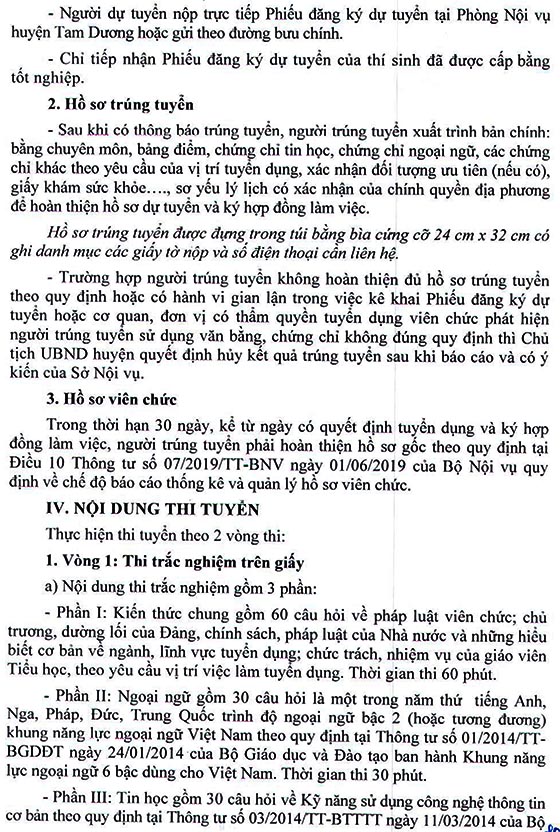 - Người dự tuyển nộp trực tiếp Phiếu đăng ký dự tuyển tại Phòng Nội vụ huyện Tam Dương hoặc gửi theo đường bưu chính.

- Chỉ tiếp nhận Phiếu đăng ký dự tuyển của thí sinh đã được cấp bằng tốt nghiệp.

2. Hồ sơ trúng tuyển

- Sau khi có thông báo trúng tuyển, người trúng tuyển xuất trình bản chính: bằng chuyên môn, bảng điểm, chứng chỉ tin học, chứng chỉ ngoại ngữ, các chứng chỉ khác theo yêu cầu của vị trí tuyển dụng, xác nhận đối tượng ưu tiên (nếu có), giấy khám sức khỏe…., sơ yếu lý lịch có xác nhận của chính quyền địa phương để hoàn thiện hồ sơ dự tuyển và ký hợp đồng làm việc.

Hồ sơ trúng tuyển được đựng trong túi bằng bìa cứng cỡ 24 cm x 32 cm có ghi danh mục các giấy tờ nộp và số điện thoại cần liên hệ.

- Trường hợp người trúng tuyển không hoàn thiện đủ hồ sơ trúng tuyển theo quy định hoặc có hành vi gian lận trong việc kê khai Phiếu đăng ký dự tuyển hoặc cơ quan, đơn vị có thẩm quyền tuyển dụng viên chức phát hiện người trúng tuyển sử dụng văn bằng, chứng chỉ không đúng quy định thì Chủ tịch UBND huyện quyết định hủy kết quả trúng tuyển sau khi báo cáo và có ý kiến của Sở Nội vụ.

3. Hồ sơ viên chức

Trong thời hạn 30 ngày, kể từ ngày có quyết định tuyển dụng và ký hợp đồng làm việc, người trúng tuyển phải hoàn thiện hồ sơ gốc theo quy định tại Điều 10 Thông tư số 07/2019/TT-BNV ngày 01/06/2019 của Bộ Nội vụ quy định về chế độ báo cáo thống kê và quản lý hồ sơ viên chức.

IV. NỘI DUNG THI TUYỂN

Thực hiện thi tuyển theo 2 vòng thi:

1. Vòng 1: Thi trắc nghiệm trên giấy

a) Nội dung thi trắc nghiệm gồm 3 phần:

- Phần I: Kiến thức chung gồm 60 câu hỏi về pháp luật viên chức; chủ trương, đường lối của Đảng, chính sách, pháp luật của Nhà nước và những hiểu biết cơ bản về ngành, lĩnh vực tuyển dụng; chức trách, nhiệm vụ của giáo viên Tiểu học, theo yêu cầu vị trí việc làm tuyển dụng. Thời gian thi 60 phút.

- Phần II: Ngoại ngữ gồm 30 câu hỏi là một trong năm thứ tiếng Anh, Nga, Pháp, Đức, Trung Quốc trình độ ngoại ngữ bậc 2 (hoặc tương đương) khung năng lực ngoại ngữ Việt Nam theo quy định tại Thông tư số 01/2014/TT-BGDĐT ngày 24/01/2014 của Bộ Giáo dục và Đào tạo ban hành Khung năng lực ngoại ngữ 6 bậc dùng cho Việt Nam. Thời gian thi 30 phút.

- Phần III: Tin học gồm 30 câu hỏi về Kỹ năng sử dụng công nghệ thông tin cơ bản theo quy định tại Thông tư số 03/2014/TT-BTTTT ngày 11/03/2014 của Bộ